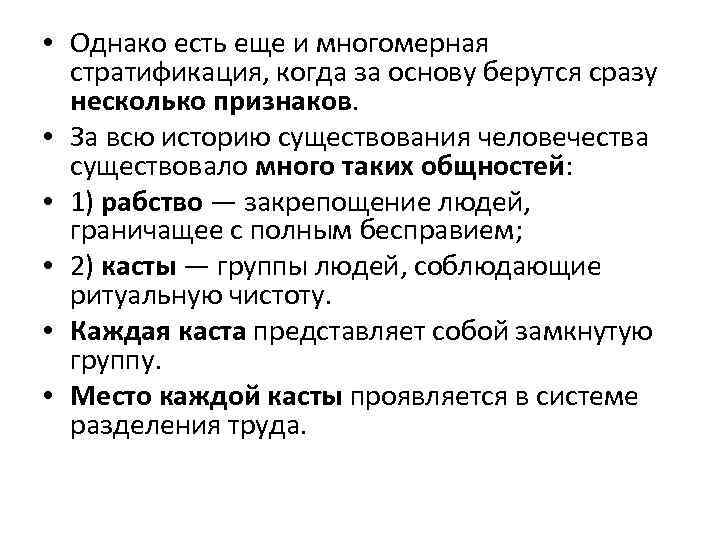 • Однако есть еще и многомерная стратификация, когда за основу берутся сразу несколько признаков.
• За всю историю существования человечества существовало много таких общностей:
• 1) рабство — закрепощение людей, граничащее с полным бесправием;
• 2) касты — группы людей, соблюдающие ритуальную чистоту.
• Каждая каста представляет собой замкнутую группу.
• Место каждой касты проявляется в системе разделения труда.